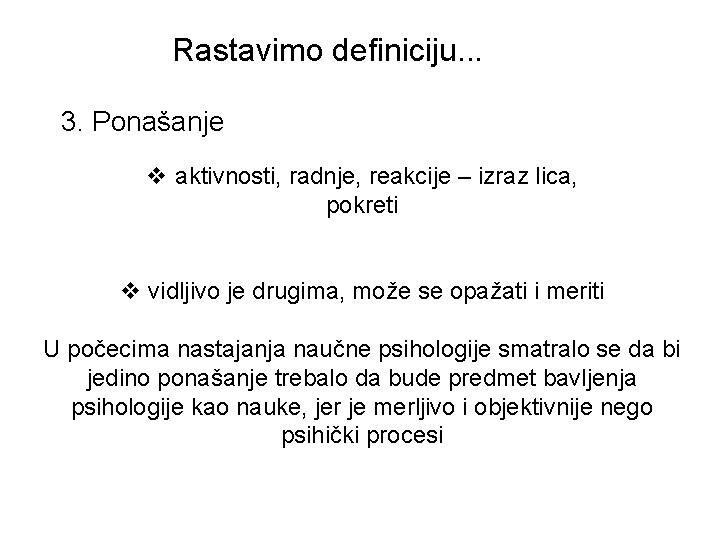 Rastavimo definiciju...

3. Ponašanje

❖ aktivnosti, radnje, reakcije – izraz lica, pokreti

❖ vidljivo je drugima, može se opažati i meriti

U počecima nastajanja naučne psihologije smatralo se da bi jedino ponašanje trebalo da bude predmet bavljenja psihologije kao nauke, jer je merljivo i objektivnije nego psihički procesi